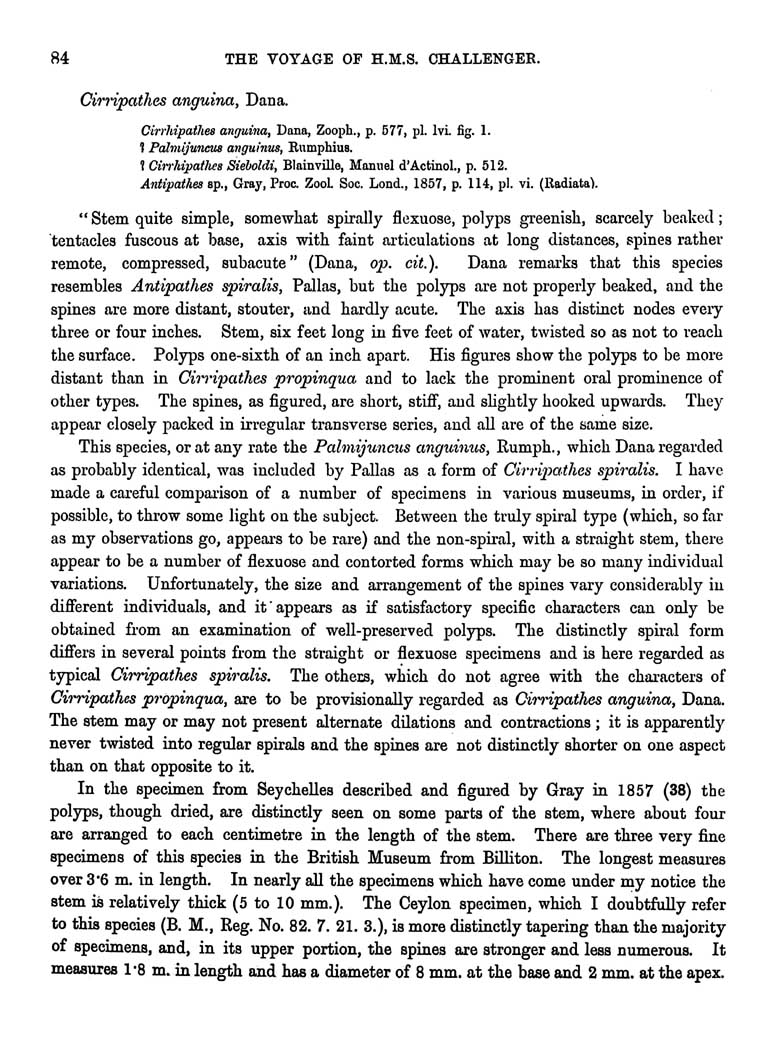 84 THE VOYAGE OF H.M.S. CHALLENGER.

Cirripathes anguina, Dana.

Cirrhipathes anguina, Dana, Zooph., p. 577, pl. lvi. fig. 1.
? Palmijuncus anguinus, Rumphius.
? Cirrhipathes Sieboldi, Blainville, Manuel d'Actinol., p. 512.
Antipathes sp., Gray, Proc. Zool. Soc. Lond., 1857, p. 114, pl. vi. (Radiata).

"Stem quite simple, somewhat spirally flexuose, polyps greenish, scarcely beaked; tentacles fuscous at base, axis with faint articulations at long distances, spines rather remote, compressed, subacute" (Dana, op. cit.). Dana remarks that this species resembles Antipathes spiralis, Pallas, but the polyps are not properly beaked, and the spines are more distant, stouter, and hardly acute. The axis has distinct nodes every three or four inches. Stem, six feet long in five feet of water, twisted so as not to reach the surface. Polyps one-sixth of an inch apart. His figures show the polyps to be more distant than in Cirripathes propinqua and to lack the prominent oral prominence of other types. The spines, as figured, are short, stiff, and slightly hooked upwards. They appear closely packed in irregular transverse series, and all are of the same size.

This species, or at any rate the Palmijuncus anguinus, Rumph., which Dana regarded as probably identical, was included by Pallas as a form of Cirripathes spiralis. I have made a careful comparison of a number of specimens in various museums, in order, if possible, to throw some light on the subject. Between the truly spiral type (which, so far as my observations go, appears to be rare) and the non-spiral, with a straight stem, there appear to be a number of flexuose and contorted forms which may be so many individual variations. Unfortunately, the size and arrangement of the spines vary considerably in different individuals, and it appears as if satisfactory specific characters can only be obtained from an examination of well-preserved polyps. The distinctly spiral form differs in several points from the straight or flexuose specimens and is here regarded as typical Cirripathes spiralis. The others, which do not agree with the characters of Cirripathes propinqua, are to be provisionally regarded as Cirripathes anguina, Dana. The stem may or may not present alternate dilations and contractions; it is apparently never twisted into regular spirals and the spines are not distinctly shorter on one aspect than on that opposite to it.

In the specimen from Seychelles described and figured by Gray in 1857 (38) the polyps, though dried, are distinctly seen on some parts of the stem, where about four are arranged to each centimetre in the length of the stem. There are three very fine specimens of this species in the British Museum from Billiton. The longest measures over 3·6 m. in length. In nearly all the specimens which have come under my notice the stem is relatively thick (5 to 10 mm.). The Ceylon specimen, which I doubtfully refer to this species (B. M., Reg. No. 82. 7. 21. 3.), is more distinctly tapering than the majority of specimens, and, in its upper portion, the spines are stronger and less numerous. It measures 1·8 m. in length and has a diameter of 8 mm. at the base and 2 mm. at the apex.